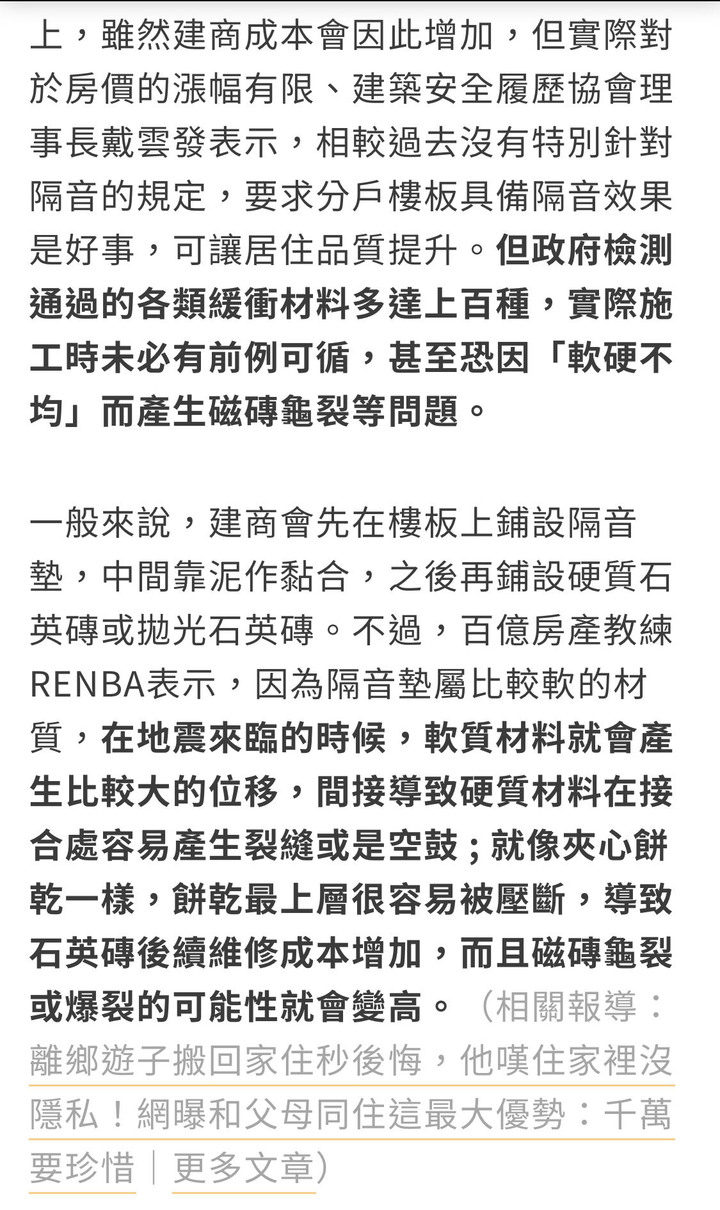 上，雖然建商成本會因此增加，但實際對於房價的漲幅有限、建築安全履歷協會理事長戴雲發表示，相較過去沒有特別針對隔音的規定，要求分戶樓板具備隔音效果是好事，可讓居住品質提升。但政府檢測通過的各類緩衝材料多達上百種，實際施工時未必有前例可循，甚至恐因「軟硬不均」而產生磁磚龜裂等問題。

一般來說，建商會先在樓板上鋪設隔音墊，中間靠泥作黏合，之後再鋪設硬質石英磚或拋光石英磚。不過，百億房產教練RENBA表示，因為隔音墊屬比較軟的材質，在地震來臨的時候，軟質材料就會產生比較大的位移，間接導致硬質材料在接合處容易產生裂縫或是空鼓；就像夾心餅乾一樣，餅乾最上層很容易被壓斷，導致石英磚後續維修成本增加，而且磁磚龜裂或爆裂的可能性就會變高。（相關報導：離鄉遊子搬回家住秒後悔，他嘆住家裡沒隱私！網曝和父母同住這最大優勢：千萬要珍惜｜更多文章）